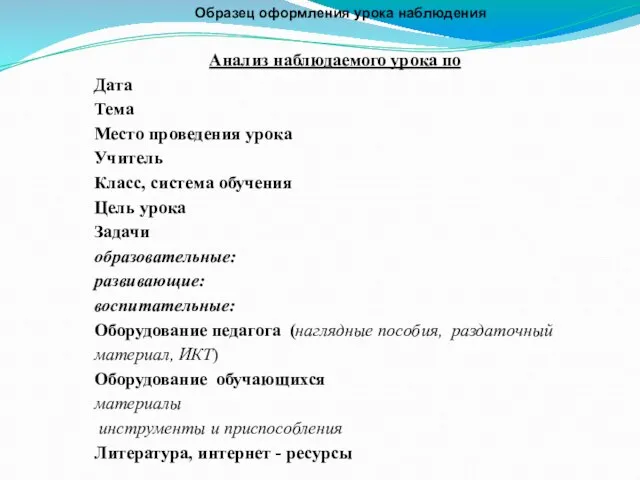 Образец оформления урока наблюдения

Анализ наблюдаемого урока по

Дата
Тема
Место проведения урока
Учитель
Класс, система обучения
Цель урока
Задачи
образовательные:
развивающие:
воспитательные:
Оборудование педагога (наглядные пособия, раздаточный материал, ИКТ)
Оборудование обучающихся
материалы
инструменты и приспособления
Литература, интернет - ресурсы